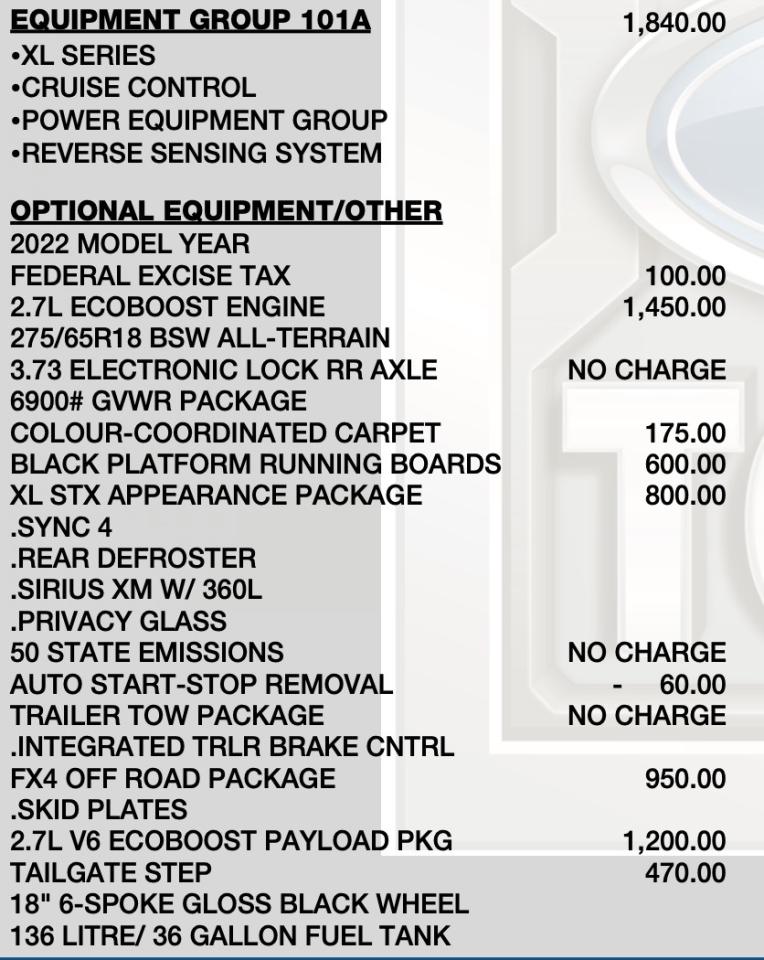 EQUIPMENT GROUP 101A 1,840.00
•XL SERIES
•CRUISE CONTROL
•POWER EQUIPMENT GROUP
•REVERSE SENSING SYSTEM

OPTIONAL EQUIPMENT/OTHER
2022 MODEL YEAR
FEDERAL EXCISE TAX 100.00
2.7L ECOBOOST ENGINE 1,450.00
275/65R18 BSW ALL-TERRAIN
3.73 ELECTRONIC LOCK RR AXLE NO CHARGE
6900# GVWR PACKAGE
COLOUR-COORDINATED CARPET 175.00
BLACK PLATFORM RUNNING BOARDS 600.00
XL STX APPEARANCE PACKAGE 800.00
.SYNC 4
.REAR DEFROSTER
.SIRIUS XM W/ 360L
.PRIVACY GLASS
50 STATE EMISSIONS NO CHARGE
AUTO START-STOP REMOVAL - 60.00
TRAILER TOW PACKAGE NO CHARGE
.INTEGRATED TRLR BRAKE CNTRL
FX4 OFF ROAD PACKAGE 950.00
.SKID PLATES
2.7L V6 ECOBOOST PAYLOAD PKG 1,200.00
TAILGATE STEP 470.00
18" 6-SPOKE GLOSS BLACK WHEEL
136 LITRE/ 36 GALLON FUEL TANK